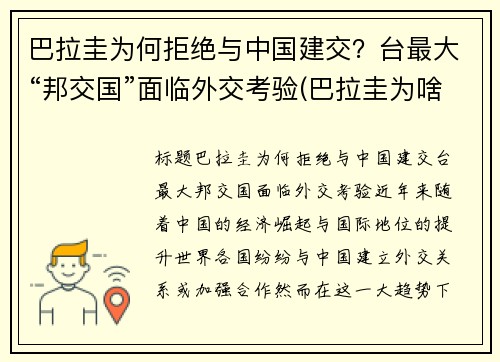 巴拉圭为何拒绝与中国建交？台最大“邦交国”面临外交考验(巴拉圭为啥

标题巴拉圭为何拒绝与中国建交台最大邦交国面临外交考验近年来随着中国的经济崛起与国际地位的提升世界各国纷纷与中国建立外交关系或加强合作然而在这一大趋势下